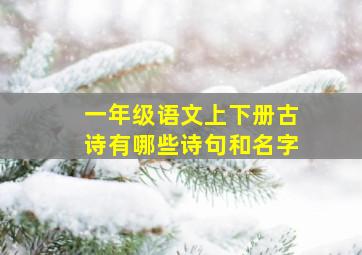 一年级语文上下册古诗有哪些诗句和名字